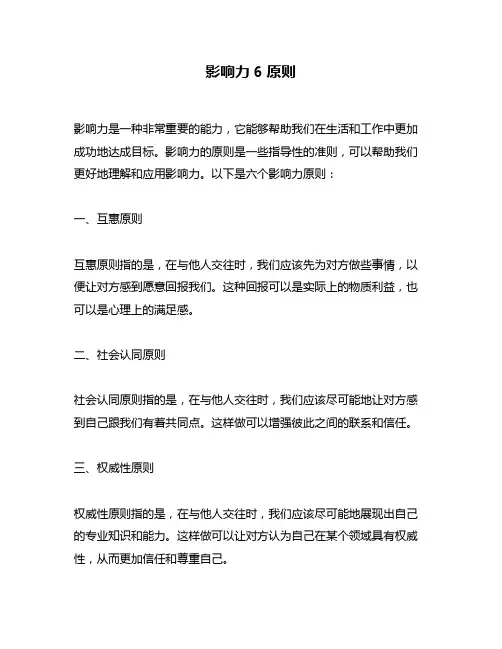 影响力 6 原则

影响力是一种非常重要的能力，它能够帮助我们在生活和工作中更加成功地达成目标。影响力的原则是一些指导性的准则，可以帮助我们更好地理解和应用影响力。以下是六个影响力原则：

一、互惠原则

互惠原则指的是，在与他人交往时，我们应该先为对方做些事情，以便让对方感到愿意回报我们。这种回报可以是实际上的物质利益，也可以是心理上的满足感。

二、社会认同原则

社会认同原则指的是，在与他人交往时，我们应该尽可能地让对方感到自己跟我们有着共同点。这样做可以增强彼此之间的联系和信任。

三、权威性原则

权威性原则指的是，在与他人交往时，我们应该尽可能地展现出自己的专业知识和能力。这样做可以让对方认为自己在某个领域具有权威性，从而更加信任和尊重自己。